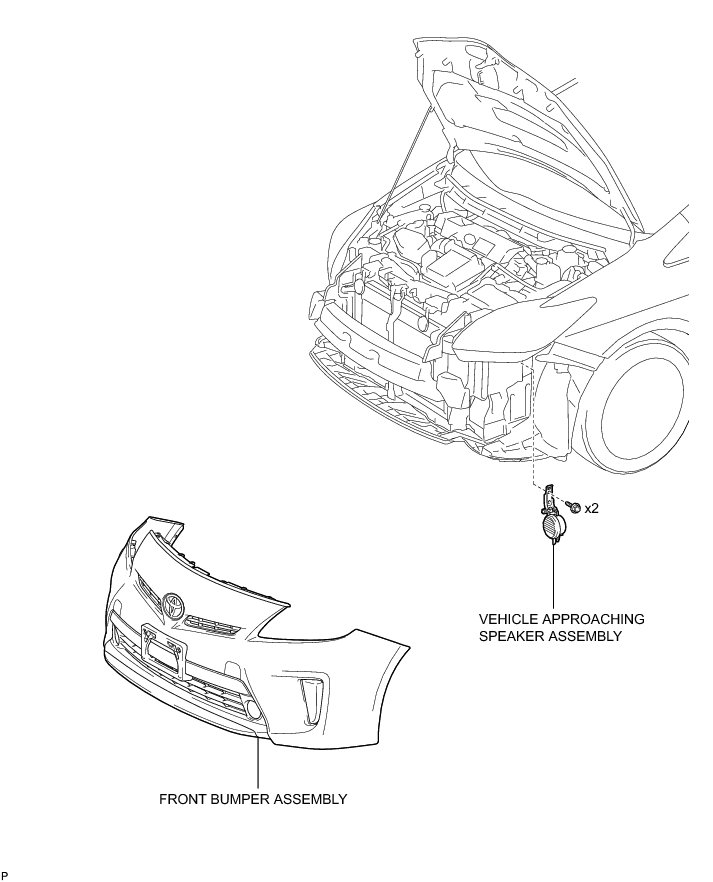 x2

VEHICLE APPROACHING SPEAKER ASSEMBLY

FRONT BUMPER ASSEMBLY

P